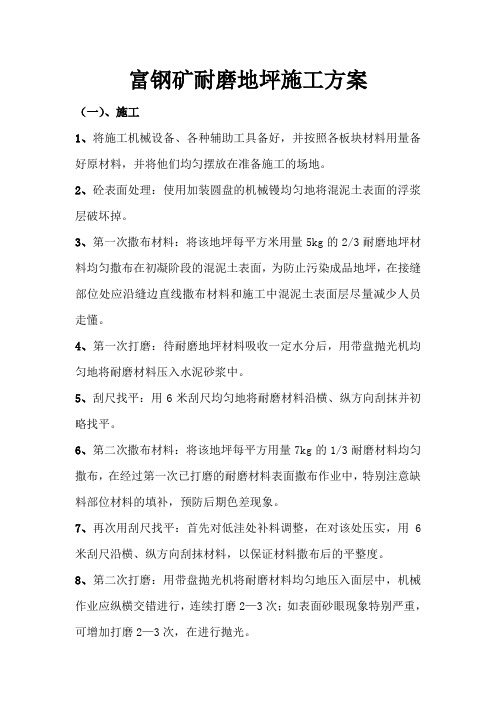 富钢矿耐磨地坪施工方案

（一）、施工

1、将施工机械设备、各种辅助工具备好，并按照各板块材料用量备好原材料，并将他们均匀摆放在准备施工的场地。

2、砼表面处理：使用加装圆盘的机械镘均匀地将混泥土表面的浮浆层破坏掉。

3、第一次撒布材料：将该地坪每平方米用量 5kg 的 2/3 耐磨地坪材料均匀撒布在初凝阶段的混泥土表面，为防止污染成品地坪，在接缝部位处应沿缝边直线撒布材料和施工中混泥土表面层尽量减少人员走懂。

4、第一次打磨：待耐磨地坪材料吸收一定水分后，用带盘抛光机均匀地将耐磨材料压入水泥砂浆中。

5、刮尺找平：用 6 米刮尺均匀地将耐磨材料沿横、纵方向刮抹并初略找平。

6、第二次撒布材料：将该地坪每平方用量 7kg 的 1/3 耐磨材料均匀撒布，在经过第一次已打磨的耐磨材料表面撒布作业中，特别注意缺料部位材料的填补，预防后期色差现象。

7、再次用刮尺找平：首先对低洼处补料调整，在对该处压实，用 6 米刮尺沿横、纵方向刮抹材料，以保证材料撒布后的平整度。

8、第二次打磨：用带盘抛光机将耐磨材料均匀地压入面层中，机械作业应纵横交错进行，连续打磨 2—3 次；如表面砂眼现象特别严重，可增加打磨 2—3 次，在进行抛光。